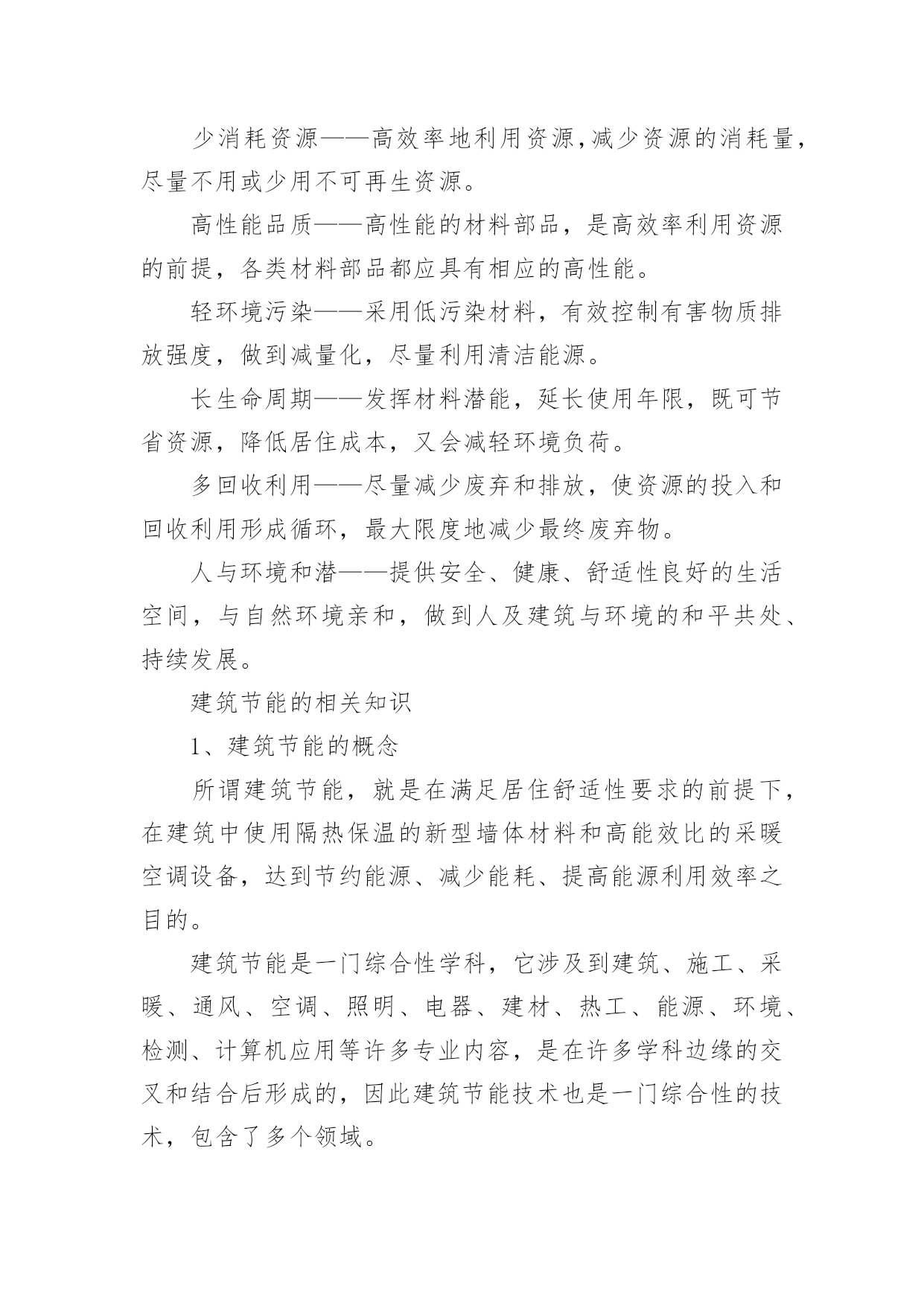 少消耗资源——高效率地利用资源,减少资源的消耗量，尽量不用或少用不可再生资源。

高性能品质——高性能的材料部品，是高效率利用资源的前提，各类材料部品都应具有相应的高性能。

轻环境污染——采用低污染材料，有效控制有害物质排放强度，做到减量化，尽量利用清洁能源。

长生命周期——发挥材料潜能，延长使用年限，既可节省资源，降低居住成本，又会减轻环境负荷。

多回收利用——尽量减少废弃和排放，使资源的投入和回收利用形成循环，最大限度地减少最终废弃物。

人与环境和潜——提供安全、健康、舒适性良好的生活空间，与自然环境亲和，做到人及建筑与环境的和平共处、持续发展。

建筑节能的相关知识

1、建筑节能的概念

所谓建筑节能，就是在满足居住舒适性要求的前提下，在建筑中使用隔热保温的新型墙体材料和高能效比的采暖空调设备，达到节约能源、减少能耗、提高能源利用效率之目的。

建筑节能是一门综合性学科，它涉及到建筑、施工、采暖、通风、空调、照明、电器、建材、热工、能源、环境、检测、计算机应用等许多专业内容，是在许多学科边缘的交叉和结合后形成的，因此建筑节能技术也是一门综合性的技术，包含了多个领域。